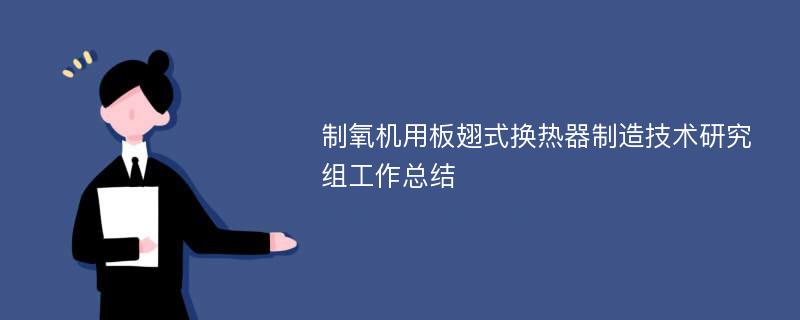 制氧机用板翅式换热器制造技术研究组工作总结